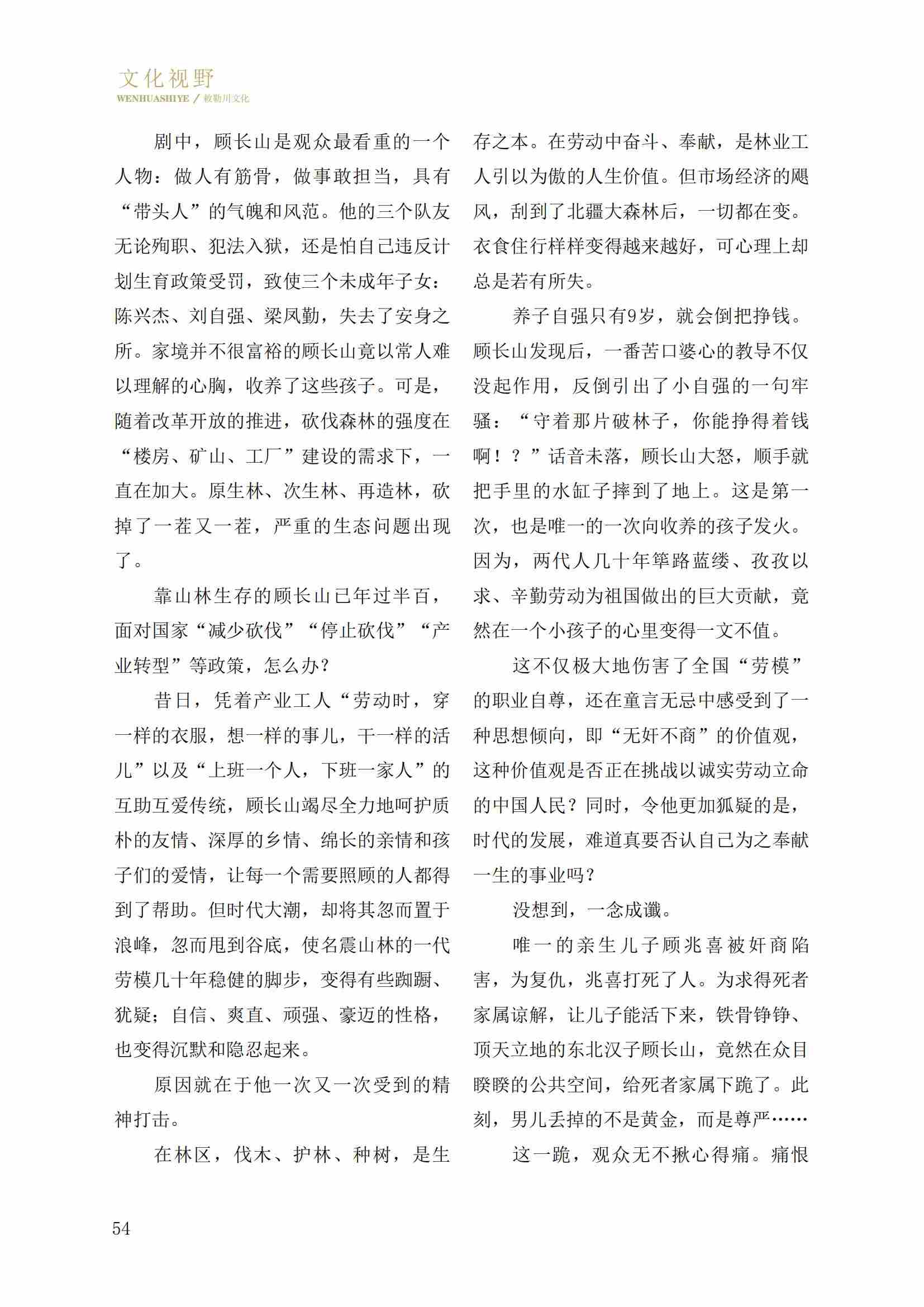 文化视野
WENHUASHIYE / 敕勒川文化

剧中，顾长山是观众最看重的一个人物：做人有筋骨，做事敢担当，具有“带头人”的气魄和风范。他的三个队友无论殉职、犯法入狱，还是怕自己违反计划生育政策受罚，致使三个未成年子女：陈兴杰、刘自强、梁凤勤，失去了安身之所。家境并不很富裕的顾长山竟以常人难以理解的心胸，收养了这些孩子。可是，随着改革开放的推进，砍伐森林的强度在“楼房、矿山、工厂”建设的需求下，一直在加大。原生林、次生林、再造林，砍掉了一茬又一茬，严重的生态问题出现了。

靠山林生存的顾长山已年过半百，面对国家“减少砍伐”“停止砍伐”“产业转型”等政策，怎么办？

昔日，凭着产业工人“劳动时，穿一样的衣服，想一样的事儿，干一样的活儿”以及“上班一个人，下班一家人”的互助互爱传统，顾长山竭尽全力地呵护质朴的友情、深厚的乡情、绵长的亲情和孩子们的爱情，让每一个需要照顾的人都得到了帮助。但时代大潮，却将其忽而置于浪峰，忽而甩到谷底，使名震山林的一代劳模几十年稳健的脚步，变得有些踟蹰、犹疑；自信、爽直、顽强、豪迈的性格，也变得沉默和隐忍起来。

原因就在于他一次又一次受到的精神打击。

在林区，伐木、护林、种树，是生存之本。在劳动中奋斗、奉献，是林业工人引以为傲的人生价值。但市场经济的飓风，刮到了北疆大森林后，一切都在变。衣食住行样样变得越来越好，可心理上却总是若有所失。

养子自强只有9岁，就会倒把挣钱。顾长山发现后，一番苦口婆心的教导不仅没起作用，反倒引出了小自强的一句牢骚：“守着那片破林子，你能挣得着钱啊！？”话音未落，顾长山大怒，顺手就把手里的水缸子摔到了地上。这是第一次，也是唯一的一次向收养的孩子发火。因为，两代人几十年筚路蓝缕、孜孜以求、辛勤劳动为祖国做出的巨大贡献，竟然在一个小孩子的心里变得一文不值。

这不仅极大地伤害了全国“劳模”的职业自尊，还在童言无忌中感受到了一种思想倾向，即“无奸不商”的价值观，这种价值观是否正在挑战以诚实劳动立命的中国人民？同时，令他更加狐疑的是，时代的发展，难道真要否认自己为之奉献一生的事业吗？

没想到，一念成谶。

唯一的亲生儿子顾兆喜被奸商陷害，为复仇，兆喜打死了人。为求得死者家属谅解，让儿子能活下来，铁骨铮铮、顶天立地的东北汉子顾长山，竟然在众目睽睽的公共空间，给死者家属下跪了。此刻，男儿丢掉的不是黄金，而是尊严……

这一跪，观众无不揪心得痛。痛恨

54